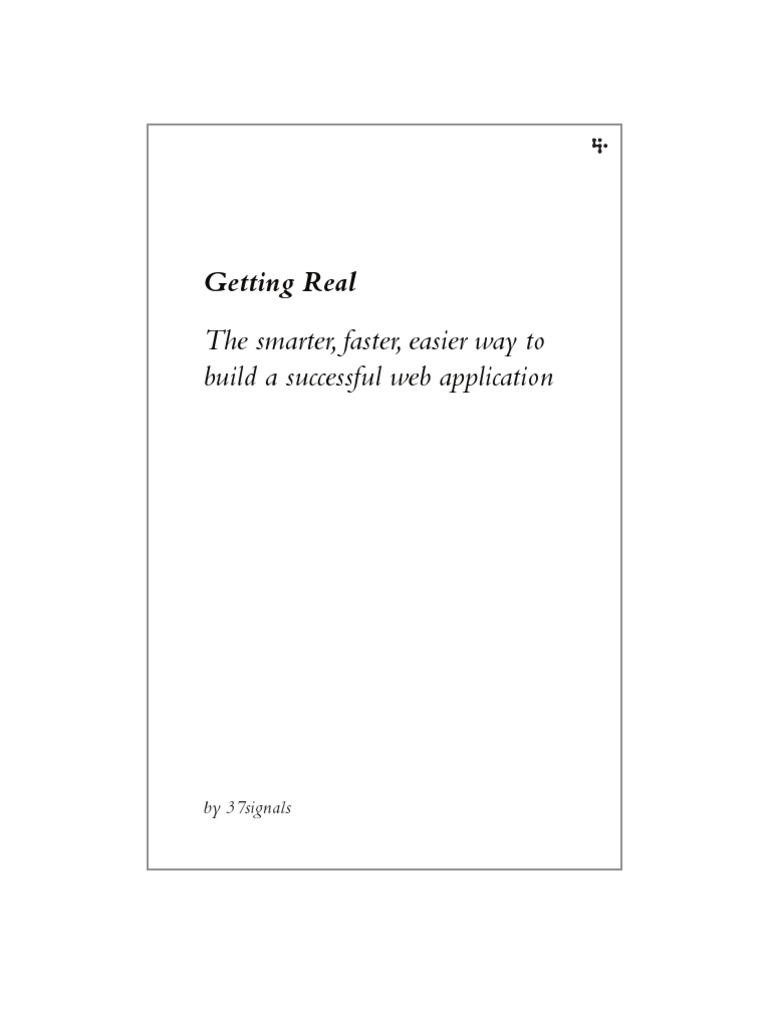 Getting Real

The smarter, faster, easier way to build a successful web application

by 37signals